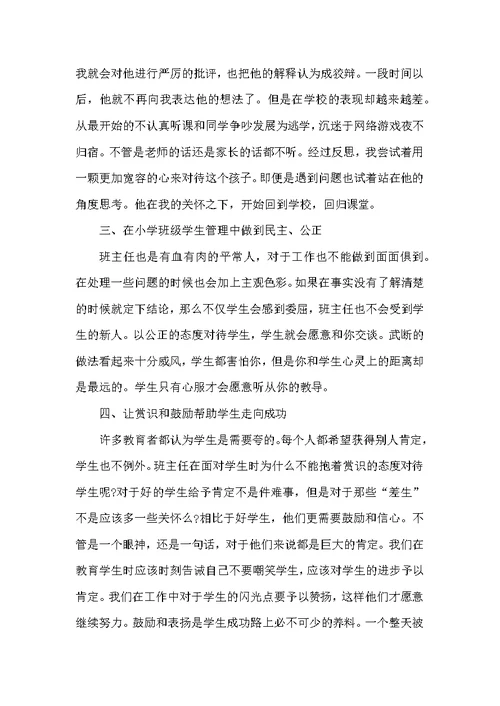 我就会对他进行严厉的批评，也把他的解释认为成狡辩。一段时间以后，他就不再向我表达他的想法了。但是在学校的表现却越来越差。从最开始的不认真听课和同学争吵发展为逃学，沉迷于网络游戏夜不归宿。不管是老师的话还是家长的话都不听。经过反思，我尝试着用一颗更加宽容的心来对待这个孩子。即便是遇到问题也试着站在他的角度思考。他在我的关怀之下，开始回到学校，回归课堂。

三、在小学班级学生管理中做到民主、公正

班主任也是有血有肉的平常人，对于工作也不能做到面面俱到。在处理一些问题的时候也会加上主观色彩。如果在事实没有了解清楚的时候就定下结论，那么不仅学生会感到委屈，班主任也不会受到学生的新人。以公正的态度对待学生，学生就会愿意和你交谈。武断的做法看起来十分威风，学生都害怕你，但是你和学生心灵上的距离却是最远的。学生只有心服才会愿意听从你的教导。

四、让赏识和鼓励帮助学生走向成功

许多教育者都认为学生是需要夸的。每个人都希望获得别人肯定，学生也不例外。班主任在面对学生时为什么不能抱着赏识的态度对待学生呢?对于好的学生给予肯定不是件难事，但是对于那些“差生”不是应该多一些关怀么?相比于好学生，他们更需要鼓励和信心。不管是一个眼神，还是一句话，对于他们来说都是巨大的肯定。我们在教育学生时应该时刻告诫自己不要嘲笑学生，应该对学生的进步予以肯定。我们在工作中对于学生的闪光点要予以赞扬，这样他们才愿意继续努力。鼓励和表扬是学生成功路上必不可少的养料。一个整天被